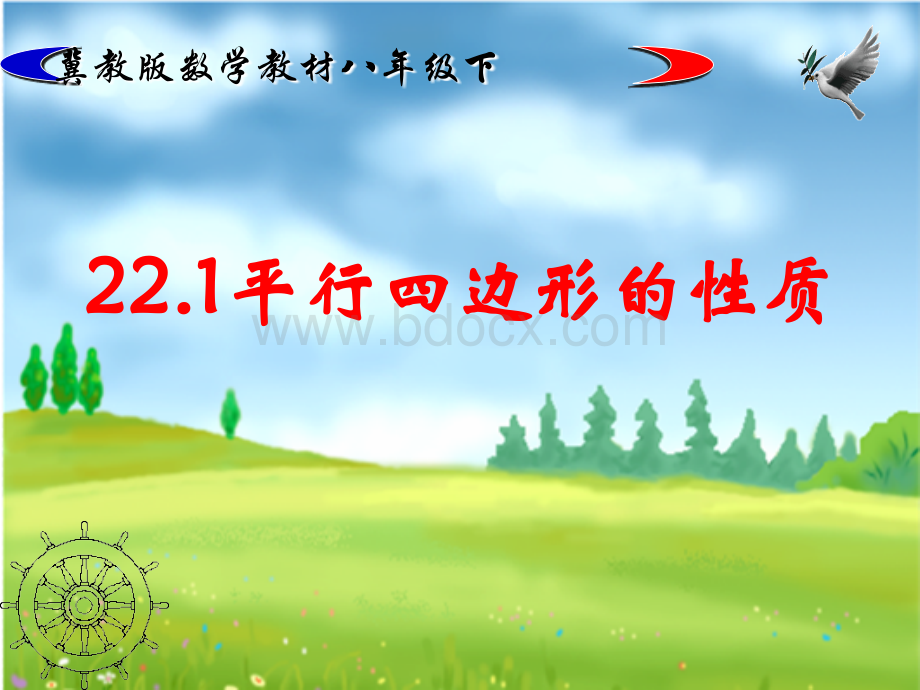 冀教版数学教材八年级下

22.1平行四边形的性质

www.bdocx.com